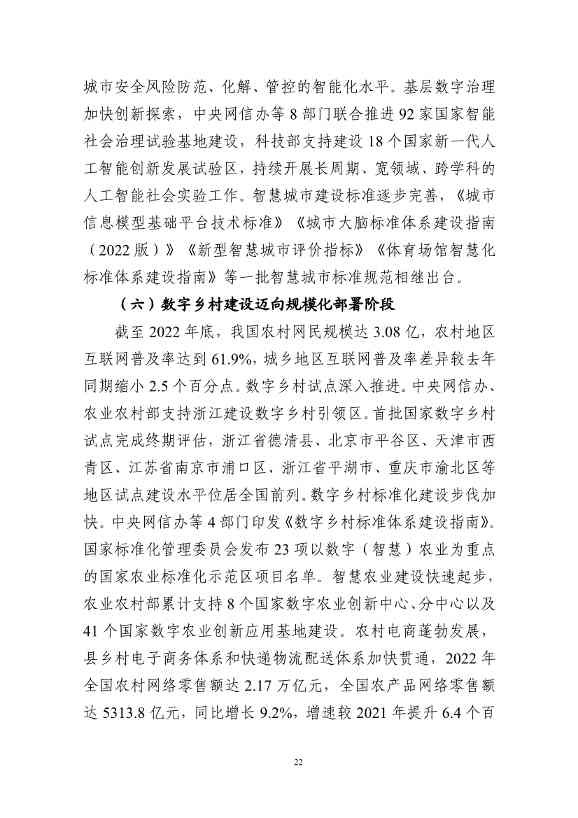 城市安全风险防范、化解、管控的智能化水平。基层数字治理加快创新探索，中央网信办等 8 部门联合推进 92 家国家智能社会治理试验基地建设，科技部支持建设 18 个国家新一代人工智能创新发展试验区，持续开展长周期、宽领域、跨学科的人工智能社会实验工作。智慧城市建设标准逐步完善，《城市信息模型基础平台技术标准》《城市大脑标准体系建设指南（2022 版）》《新型智慧城市评价指标》《体育场馆智慧化标准体系建设指南》等一批智慧城市标准规范相继出台。

（六）数字乡村建设迈向规模化部署阶段

截至 2022 年底，我国农村网民规模达 3.08 亿，农村地区互联网普及率达到 61.9%，城乡地区互联网普及率差异较去年同期缩小 2.5 个百分点。数字乡村试点深入推进。中央网信办、农业农村部支持浙江建设数字乡村引领区。首批国家数字乡村试点完成终期评估，浙江省德清县、北京市平谷区、天津市西青区、江苏省南京市浦口区、浙江省平湖市、重庆市渝北区等地区试点建设水平位居全国前列。数字乡村标准化建设步伐加快。中央网信办等 4 部门印发《数字乡村标准体系建设指南》。国家标准化管理委员会发布 23 项以数字（智慧）农业为重点的国家农业标准化示范区项目名单。智慧农业建设快速起步，农业农村部累计支持 8 个国家数字农业创新中心、分中心以及 41 个国家数字农业创新应用基地建设。农村电商蓬勃发展，县乡村电子商务体系和快递物流配送体系加快贯通，2022 年全国农村网络零售额达 2.17 万亿元，全国农产品网络零售额达 5313.8 亿元，同比增长 9.2%，增速较 2021 年提升 6.4 个百

22